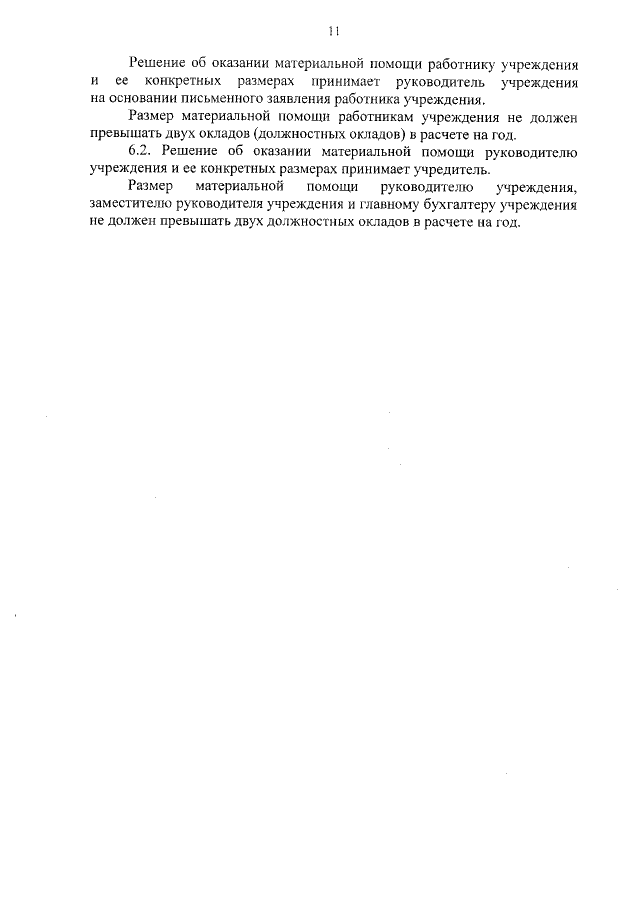 11

Решение об оказании материальной помощи работнику учреждения и ее конкретных размерах принимает руководитель учреждения на основании письменного заявления работника учреждения.

Размер материальной помощи работникам учреждения не должен превышать двух окладов (должностных окладов) в расчете на год.

6.2. Решение об оказании материальной помощи руководителю учреждения и ее конкретных размерах принимает учредитель.

Размер материальной помощи руководителю учреждения, заместителю руководителя учреждения и главному бухгалтеру учреждения не должен превышать двух должностных окладов в расчете на год.